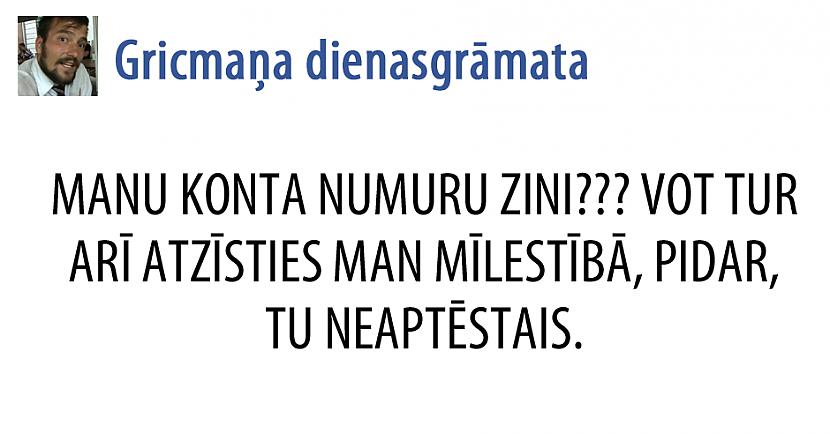 Gricmaņa dienasgrāmata

MANU KONTA NUMURU ZINI??? VOT TUR ARĪ ATZĪSTIES MAN MĪLESTĪBĀ, PIDAR, TU NEAPTĒSTAIS.